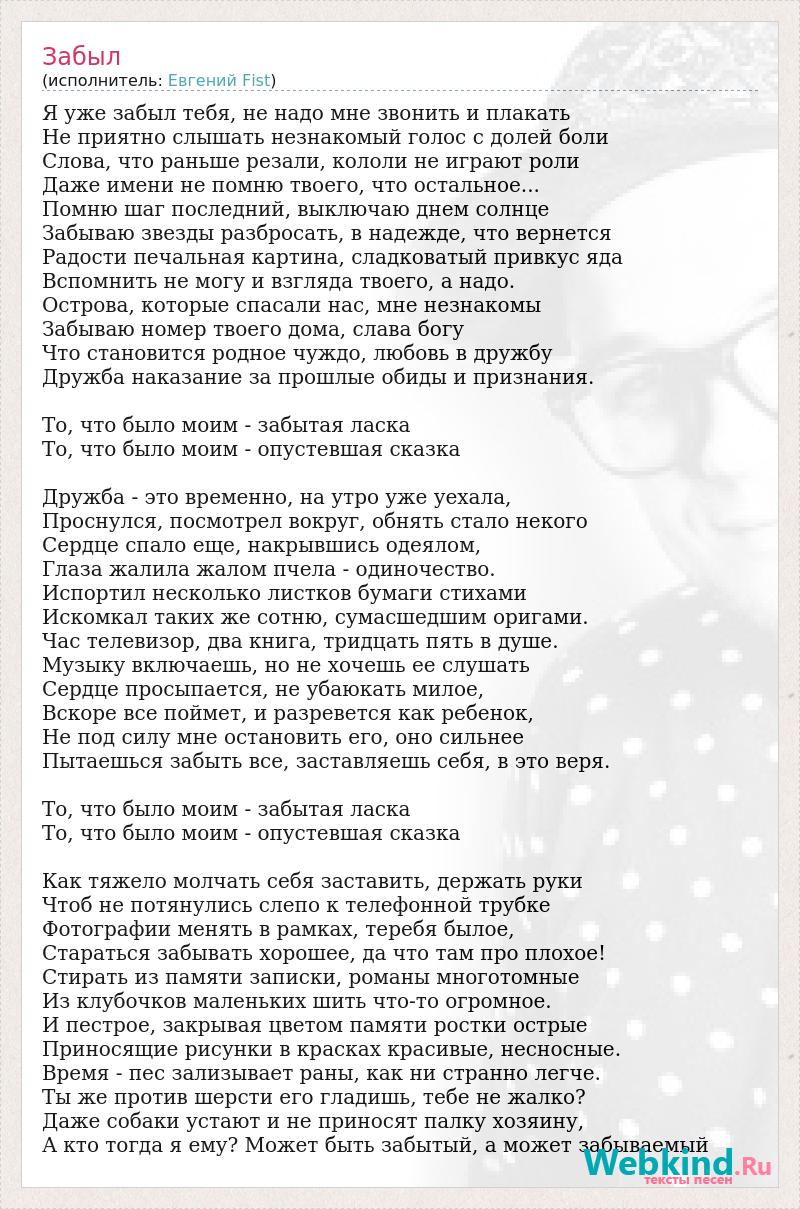 Забыл
(исполнитель: Евгений Fist)

Я уже забыл тебя, не надо мне звонить и плакать
Не приятно слышать незнакомый голос с долей боли
Слова, что раньше резали, кололи не играют роли
Даже имени не помню твоего, что остальное...
Помню шаг последний, выключаю днем солнце
Забываю звезды разбросать, в надежде, что вернется
Радости печальная картина, сладковатый привкус яда
Вспомнить не могу и взгляда твоего, а надо.
Острова, которые спасали нас, мне незнакомы
Забываю номер твоего дома, слава богу
Что становится родное чуждо, любовь в дружбу
Дружба наказание за прошлые обиды и признания.

То, что было моим - забытая ласка
То, что было моим - опустевшая сказка

Дружба - это временно, на утро уже уехала,
Проснулся, посмотрел вокруг, обнять стало некого
Сердце спало еще, накрывшись одеялом,
Глаза жалила жалом пчела - одиночество.
Испортил несколько листков бумаги стихами
Искомкал таких же сотню, сумасшедшим оригами.
Час телевизор, два книга, тридцать пять в душе.
Музыку включаешь, но не хочешь ее слушать
Сердце просыпается, не убаюкать милое,
Вскоре все поймет, и разревется как ребенок,
Не под силу мне остановить его, оно сильнее
Пытаешься забыть все, заставляешь себя, в это веря.

То, что было моим - забытая ласка
То, что было моим - опустевшая сказка

Как тяжело молчать себя заставить, держать руки
Чтоб не потянулись слепо к телефонной трубке
Фотографии менять в рамках, теребя былое,
Стараться забывать хорошее, да что там про плохое!
Стирать из памяти записки, романы многотомные
Из клубочков маленьких шить что-то огромное.
И пестрое, закрывая цветом памяти ростки острые
Приносящие рисунки в красках красивые, несносные.
Время - пес зализывает раны, как ни странно легче.
Ты же против шерсти его гладишь, тебе не жалко?
Даже собаки устают и не приносят палку хозяину,
А кто тогда я ему? Может быть забытый, а может забываемый

Webkind.Ru
тексты песен